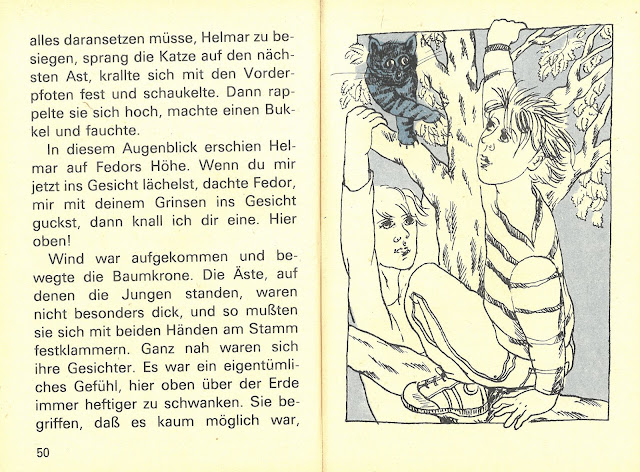 alles daransetzen müsse, Helmar zu besiegen, sprang die Katze auf den nächsten Ast, krallte sich mit den Vorderpfoten fest und schaukelte. Dann rappelte sie sich hoch, machte einen Bukkel und fauchte.

In diesem Augenblick erschien Helmar auf Fedors Höhe. Wenn du mir jetzt ins Gesicht lächelst, dachte Fedor, mir mit deinem Grinsen ins Gesicht guckst, dann knall ich dir eine. Hier oben!

Wind war aufgekommen und bewegte die Baumkrone. Die Äste, auf denen die Jungen standen, waren nicht besonders dick, und so mußten sie sich mit beiden Händen am Stamm festklammern. Ganz nah waren sich ihre Gesichter. Es war ein eigentümliches Gefühl, hier oben über der Erde immer heftiger zu schwanken. Sie begriffen, daß es kaum möglich war,

50